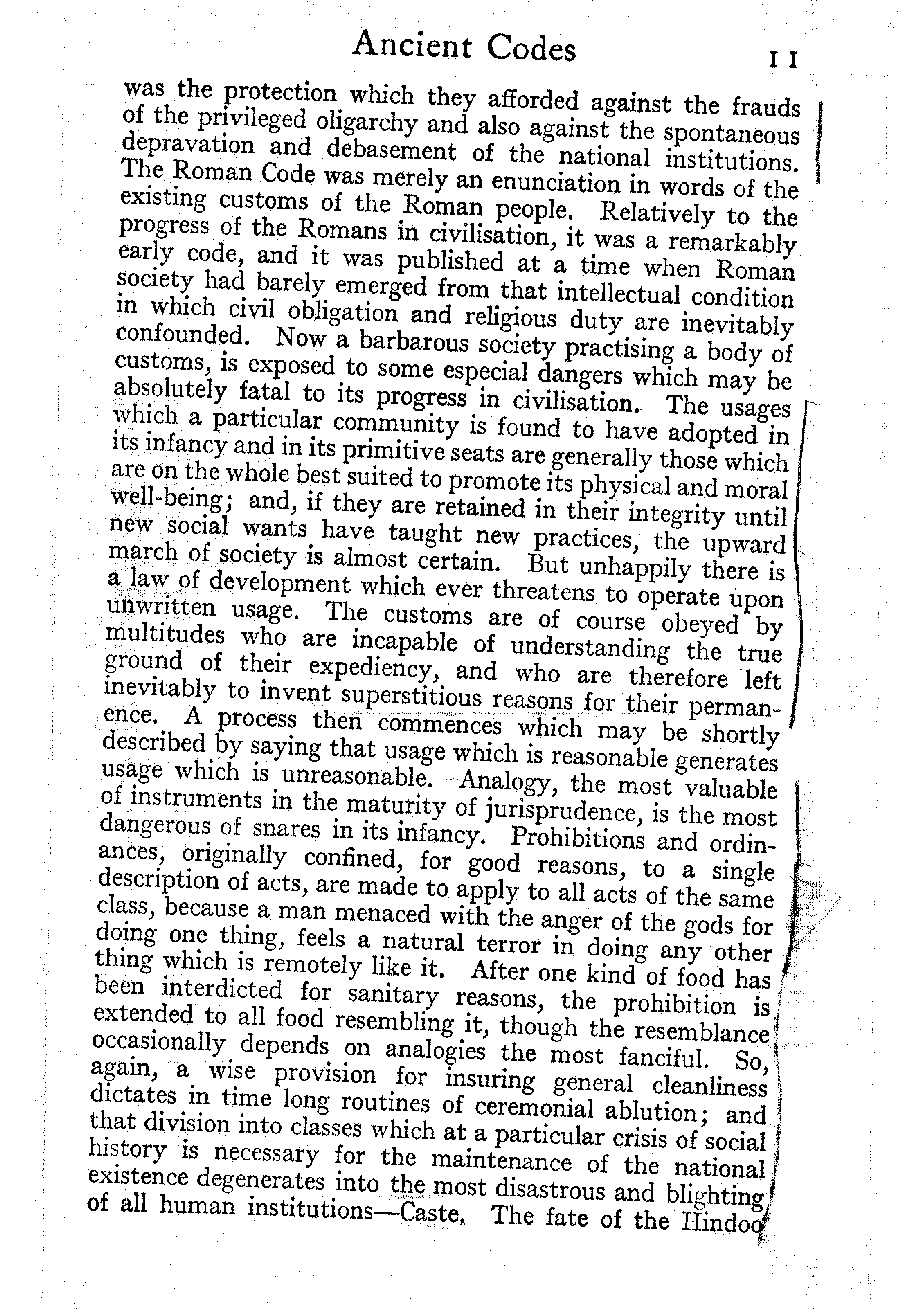 Ancient Codes 11

was the protection which they afforded against the frauds of the privileged oligarchy and also against the spontaneous depravation and debasement of the national institutions. The Roman Code was merely an enunciation in words of the existing customs of the Roman people. Relatively to the progress of the Romans in civilisation, it was a remarkably early code, and it was published at a time when Roman society had barely emerged from that intellectual condition in which civil obligation and religious duty are inevitably confounded. Now a barbarous society practising a body of customs, is exposed to some especial dangers which may be absolutely fatal to its progress in civilisation. The usages which a particular community is found to have adopted in its infancy and in its primitive seats are generally those which are on the whole best suited to promote its physical and moral well-being; and, if they are retained in their integrity until new social wants have taught new practices, the upward march of society is almost certain. But unhappily there is a law of development which ever threatens to operate upon unwritten usage. The customs are of course obeyed by multitudes who are incapable of understanding the true ground of their expediency, and who are therefore left inevitably to invent superstitious reasons for their permanence. A process then commences which may be shortly described by saying that usage which is reasonable generates usage which is unreasonable. Analogy, the most valuable of instruments in the maturity of jurisprudence, is the most dangerous of snares in its infancy. Prohibitions and ordinances, originally confined, for good reasons, to a single description of acts, are made to apply to all acts of the same class, because a man menaced with the anger of the gods for doing one thing, feels a natural terror in doing any other thing which is remotely like it. After one kind of food has been interdicted for sanitary reasons, the prohibition is extended to all food resembling it, though the resemblance occasionally depends on analogies the most fanciful. So, again, a wise provision for insuring general cleanliness dictates in time long routines of ceremonial ablution; and that division into classes which at a particular crisis of social history is necessary for the maintenance of the national existence degenerates into the most disastrous and blighting of all human institutions—Caste. The fate of the Hindoo